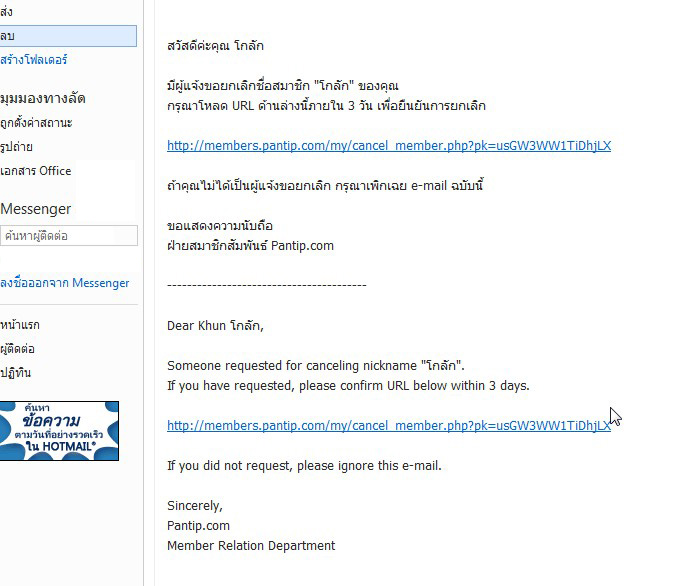 ส่ง
ลบ
สร้างโฟลเดอร์

มุมมองทางลัด
ถูกตั้งค่าสถานะ
รูปถ่าย
เอกสาร Office

Messenger
ค้นหาผู้ติดต่อ

ลงชื่อออกจาก Messenger

หน้าแรก
ผู้ติดต่อ
ปฏิทิน

ค้นหา
ข้อความ
ตามวันที่อย่างรวดเร็ว
ใน HOTMAIL®

สวัสดีค่ะคุณ โกลัก

มีผู้แจ้งขอยกเลิกชื่อสมาชิก "โกลัก" ของคุณ
กรุณาโหลด URL ด้านล่างนี้ภายใน 3 วัน เพื่อยืนยันการยกเลิก

http://members.pantip.com/my/cancel_member.php?pk=usGW3WW1TiDhjLX

ถ้าคุณไม่ได้เป็นผู้แจ้งขอยกเลิก กรุณาเพิกเฉย e-mail ฉบับนี้

ขอแสดงความนับถือ
ฝ่ายสมาชิกสัมพันธ์ Pantip.com

----------------------------------------

Dear Khun โกลัก,

Someone requested for canceling nickname "โกลัก".
If you have requested, please confirm URL below within 3 days.

http://members.pantip.com/my/cancel_member.php?pk=usGW3WW1TiDhjLX

If you did not request, please ignore this e-mail.

Sincerely,
Pantip.com
Member Relation Department